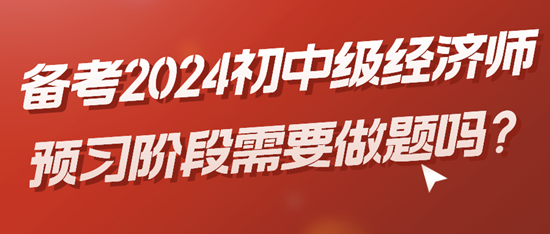 备考2024初中级经济师
预习阶段需要做题吗？